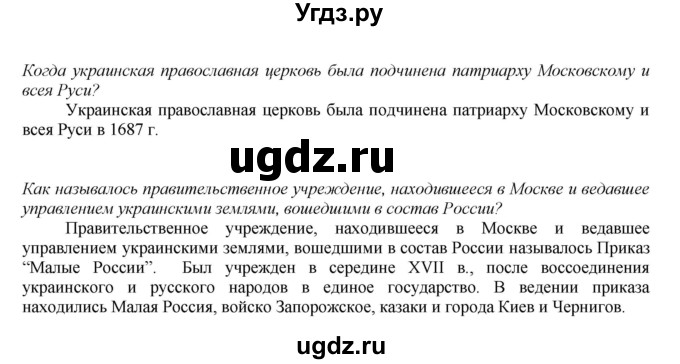 Угдз.ру

Когда украинская православная церковь была подчинена патриарху Московскому и всея Руси?

Украинская православная церковь была подчинена патриарху Московскому и всея Руси в 1687 г.

ugdz.ru

Как называлось правительственное учреждение, находившееся в Москве и ведавшее управлением украинскими землями, вошедшими в состав России?

Правительственное учреждение, находившееся в Москве и ведавшее управлением украинскими землями, вошедшими в состав России называлось Приказ “Малые России”. Был учрежден в середине XVII в., после воссоединения украинского и русского народов в единое государство. В ведении приказа находились Малая Россия, войско Запорожское, казаки и города Киев и Чернигов.

ugdz.ru